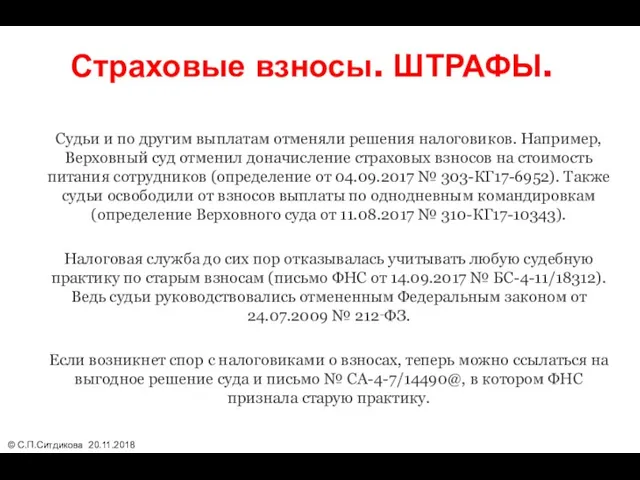 Страховые взносы. ШТРАФЫ.

Судьи и по другим выплатам отменяли решения налоговиков. Например, Верховный суд отменил доначисление страховых взносов на стоимость питания сотрудников (определение от 04.09.2017 № 303-КГ17-6952). Также судьи освободили от взносов выплаты по однодневным командировкам (определение Верховного суда от 11.08.2017 № 310-КГ17-10343).

Налоговая служба до сих пор отказывалась учитывать любую судебную практику по старым взносам (письмо ФНС от 14.09.2017 № БС-4-11/18312). Ведь судьи руководствовались отмененным Федеральным законом от 24.07.2009 № 212-ФЗ.

Если возникнет спор с налоговиками о взносах, теперь можно ссылаться на выгодное решение суда и письмо № СА-4-7/14490@, в котором ФНС признала старую практику.

© С.П.Ситдикова 20.11.2018